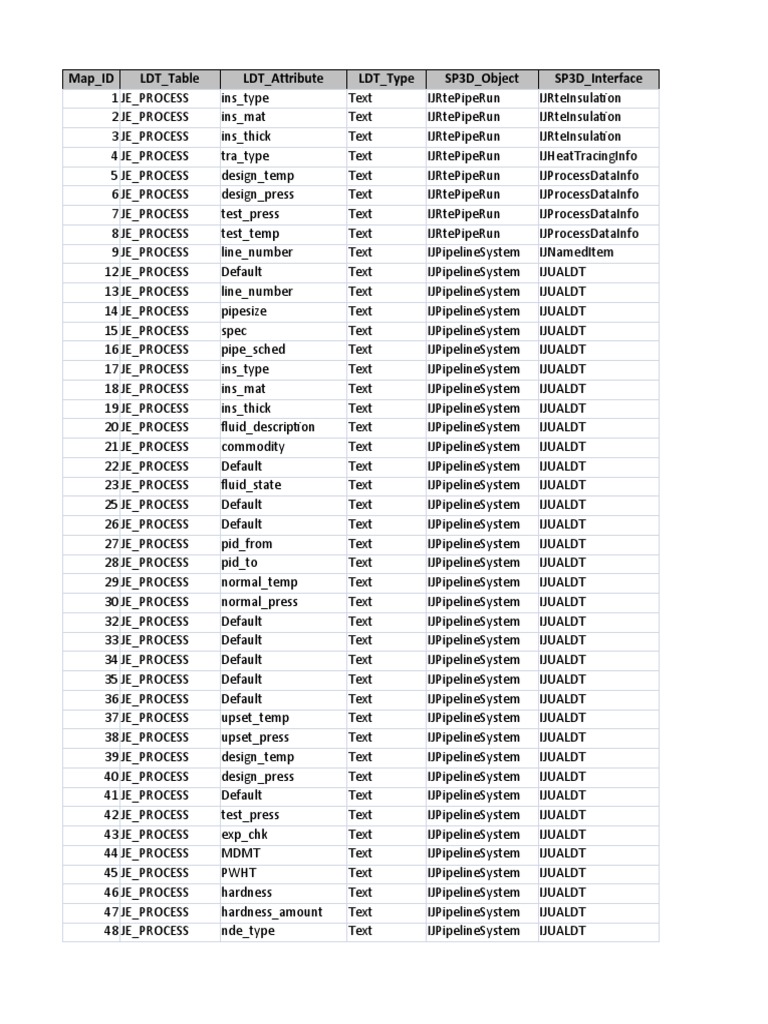 | Map_ID | LDT_Table | LDT_Attribute | LDT_Type | SP3D_Object | SP3D_Interface |
|---|---|---|---|---|---|
| 1 | JE_PROCESS | ins_type | Text | IJRtePipeRun | IJRteInsulation |
| 2 | JE_PROCESS | ins_mat | Text | IJRtePipeRun | IJRteInsulation |
| 3 | JE_PROCESS | ins_thick | Text | IJRtePipeRun | IJRteInsulation |
| 4 | JE_PROCESS | tra_type | Text | IJRtePipeRun | IJHeatTracingInfo |
| 5 | JE_PROCESS | design_temp | Text | IJRtePipeRun | IJProcessDataInfo |
| 6 | JE_PROCESS | design_press | Text | IJRtePipeRun | IJProcessDataInfo |
| 7 | JE_PROCESS | test_press | Text | IJRtePipeRun | IJProcessDataInfo |
| 8 | JE_PROCESS | test_temp | Text | IJRtePipeRun | IJProcessDataInfo |
| 9 | JE_PROCESS | line_number | Text | IJPipelineSystem | IJNamedItem |
| 12 | JE_PROCESS | Default | Text | IJPipelineSystem | IJUALDT |
| 13 | JE_PROCESS | line_number | Text | IJPipelineSystem | IJUALDT |
| 14 | JE_PROCESS | pipesize | Text | IJPipelineSystem | IJUALDT |
| 15 | JE_PROCESS | spec | Text | IJPipelineSystem | IJUALDT |
| 16 | JE_PROCESS | pipe_sched | Text | IJPipelineSystem | IJUALDT |
| 17 | JE_PROCESS | ins_type | Text | IJPipelineSystem | IJUALDT |
| 18 | JE_PROCESS | ins_mat | Text | IJPipelineSystem | IJUALDT |
| 19 | JE_PROCESS | ins_thick | Text | IJPipelineSystem | IJUALDT |
| 20 | JE_PROCESS | fluid_description | Text | IJPipelineSystem | IJUALDT |
| 21 | JE_PROCESS | commodity | Text | IJPipelineSystem | IJUALDT |
| 22 | JE_PROCESS | Default | Text | IJPipelineSystem | IJUALDT |
| 23 | JE_PROCESS | fluid_state | Text | IJPipelineSystem | IJUALDT |
| 25 | JE_PROCESS | Default | Text | IJPipelineSystem | IJUALDT |
| 26 | JE_PROCESS | Default | Text | IJPipelineSystem | IJUALDT |
| 27 | JE_PROCESS | pid_from | Text | IJPipelineSystem | IJUALDT |
| 28 | JE_PROCESS | pid_to | Text | IJPipelineSystem | IJUALDT |
| 29 | JE_PROCESS | normal_temp | Text | IJPipelineSystem | IJUALDT |
| 30 | JE_PROCESS | normal_press | Text | IJPipelineSystem | IJUALDT |
| 32 | JE_PROCESS | Default | Text | IJPipelineSystem | IJUALDT |
| 33 | JE_PROCESS | Default | Text | IJPipelineSystem | IJUALDT |
| 34 | JE_PROCESS | Default | Text | IJPipelineSystem | IJUALDT |
| 35 | JE_PROCESS | Default | Text | IJPipelineSystem | IJUALDT |
| 36 | JE_PROCESS | Default | Text | IJPipelineSystem | IJUALDT |
| 37 | JE_PROCESS | upset_temp | Text | IJPipelineSystem | IJUALDT |
| 38 | JE_PROCESS | upset_press | Text | IJPipelineSystem | IJUALDT |
| 39 | JE_PROCESS | design_temp | Text | IJPipelineSystem | IJUALDT |
| 40 | JE_PROCESS | design_press | Text | IJPipelineSystem | IJUALDT |
| 41 | JE_PROCESS | Default | Text | IJPipelineSystem | IJUALDT |
| 42 | JE_PROCESS | test_press | Text | IJPipelineSystem | IJUALDT |
| 43 | JE_PROCESS | exp_chk | Text | IJPipelineSystem | IJUALDT |
| 44 | JE_PROCESS | MDMT | Text | IJPipelineSystem | IJUALDT |
| 45 | JE_PROCESS | PWHT | Text | IJPipelineSystem | IJUALDT |
| 46 | JE_PROCESS | hardness | Text | IJPipelineSystem | IJUALDT |
| 47 | JE_PROCESS | hardness_amount | Text | IJPipelineSystem | IJUALDT |
| 48 | JE_PROCESS | nde_type | Text | IJPipelineSystem | IJUALDT |